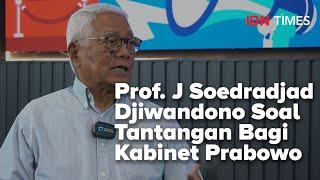 IDN TIMES

Prof. J Soedradjad Djiwandono Soal Tantangan Bagi Kabinet Prabowo